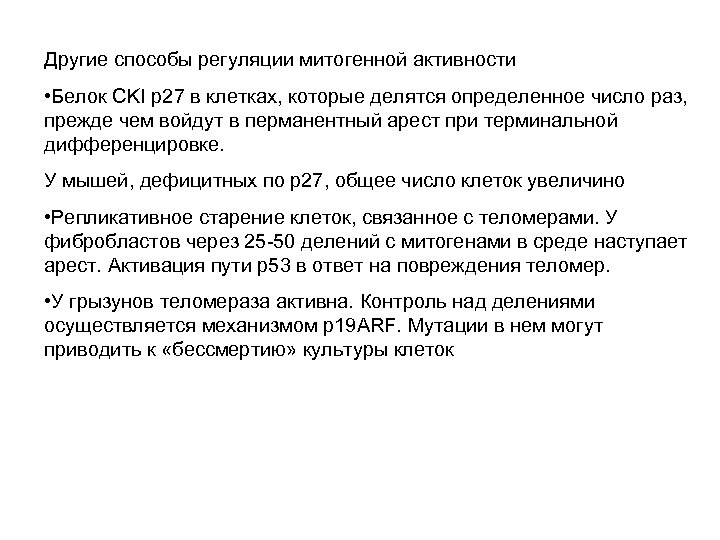 Другие способы регуляции митогенной активности

•Белок CKI p27 в клетках, которые делятся определенное число раз, прежде чем войдут в перманентный арест при терминальной дифференцировке.

У мышей, дефицитных по p27, общее число клеток увеличино

•Репликативное старение клеток, связанное с теломерами. У фибробластов через 25-50 делений с митогенами в среде наступает арест. Активация пути p53 в ответ на повреждения теломер.

•У грызунов теломераза активна. Контроль над делениями осуществляется механизмом p19ARF. Мутации в нем могут приводить к «бессмертию» культуры клеток